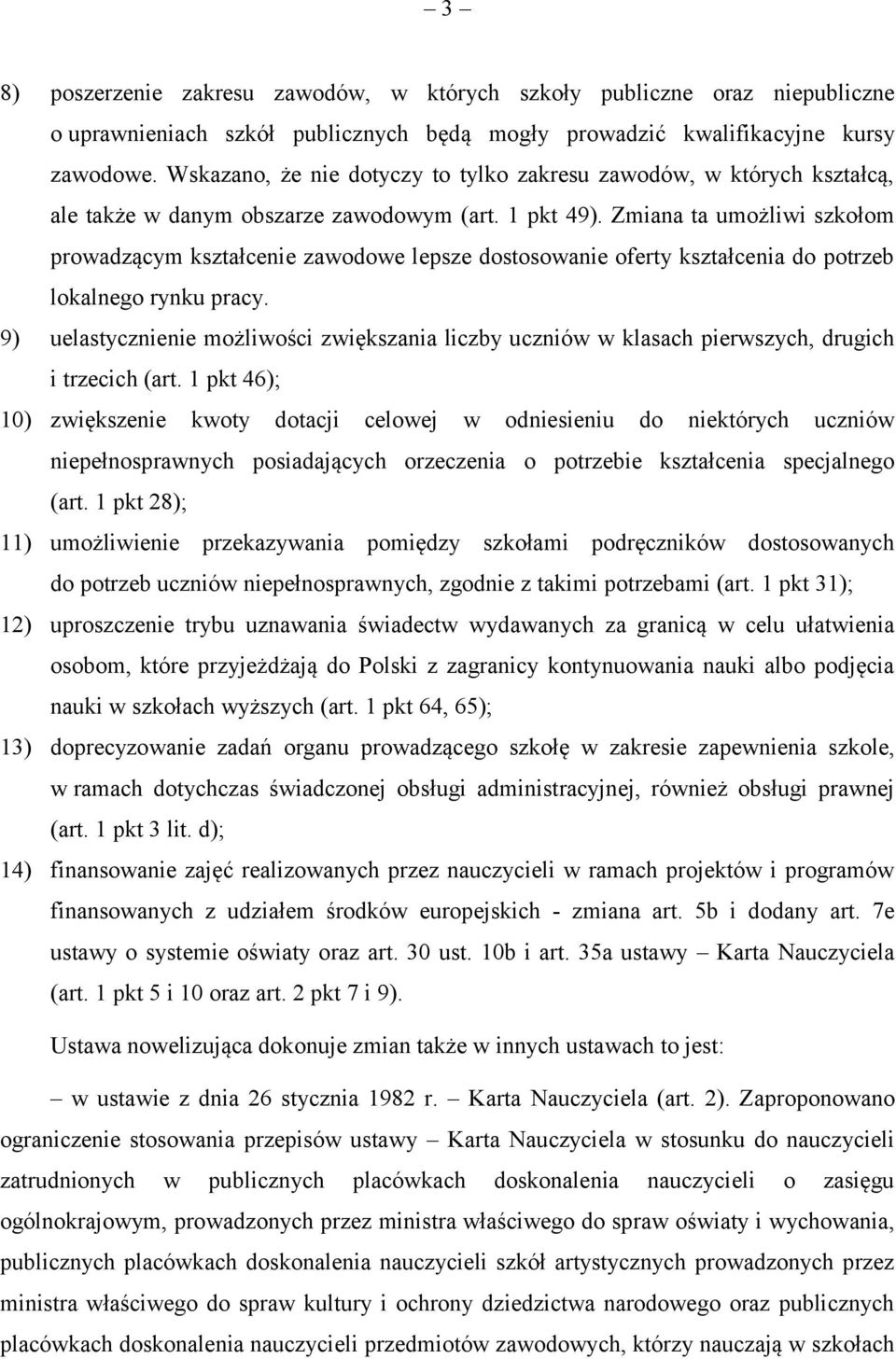 – 3 –

8) poszerzenie zakresu zawodów, w których szkoły publiczne oraz niepubliczne o uprawnieniach szkół publicznych będą mogły prowadzić kwalifikacyjne kursy zawodowe. Wskazano, że nie dotyczy to tylko zakresu zawodów, w których kształcą, ale także w danym obszarze zawodowym (art. 1 pkt 49). Zmiana ta umożliwi szkołom prowadzącym kształcenie zawodowe lepsze dostosowanie oferty kształcenia do potrzeb lokalnego rynku pracy.

9) uelastycznienie możliwości zwiększania liczby uczniów w klasach pierwszych, drugich i trzecich (art. 1 pkt 46);

10) zwiększenie kwoty dotacji celowej w odniesieniu do niektórych uczniów niepełnosprawnych posiadających orzeczenia o potrzebie kształcenia specjalnego (art. 1 pkt 28);

11) umożliwienie przekazywania pomiędzy szkołami podręczników dostosowanych do potrzeb uczniów niepełnosprawnych, zgodnie z takimi potrzebami (art. 1 pkt 31);

12) uproszczenie trybu uznawania świadectw wydawanych za granicą w celu ułatwienia osobom, które przyjeżdżają do Polski z zagranicy kontynuowania nauki albo podjęcia nauki w szkołach wyższych (art. 1 pkt 64, 65);

13) doprecyzowanie zadań organu prowadzącego szkołę w zakresie zapewnienia szkole, w ramach dotychczas świadczonej obsługi administracyjnej, również obsługi prawnej (art. 1 pkt 3 lit. d);

14) finansowanie zajęć realizowanych przez nauczycieli w ramach projektów i programów finansowanych z udziałem środków europejskich - zmiana art. 5b i dodany art. 7e ustawy o systemie oświaty oraz art. 30 ust. 10b i art. 35a ustawy – Karta Nauczyciela (art. 1 pkt 5 i 10 oraz art. 2 pkt 7 i 9).

Ustawa nowelizująca dokonuje zmian także w innych ustawach to jest:

– w ustawie z dnia 26 stycznia 1982 r. – Karta Nauczyciela (art. 2). Zaproponowano ograniczenie stosowania przepisów ustawy – Karta Nauczyciela w stosunku do nauczycieli zatrudnionych w publicznych placówkach doskonalenia nauczycieli o zasięgu ogólnokrajowym, prowadzonych przez ministra właściwego do spraw oświaty i wychowania, publicznych placówkach doskonalenia nauczycieli szkół artystycznych prowadzonych przez ministra właściwego do spraw kultury i ochrony dziedzictwa narodowego oraz publicznych placówkach doskonalenia nauczycieli przedmiotów zawodowych, którzy nauczają w szkołach